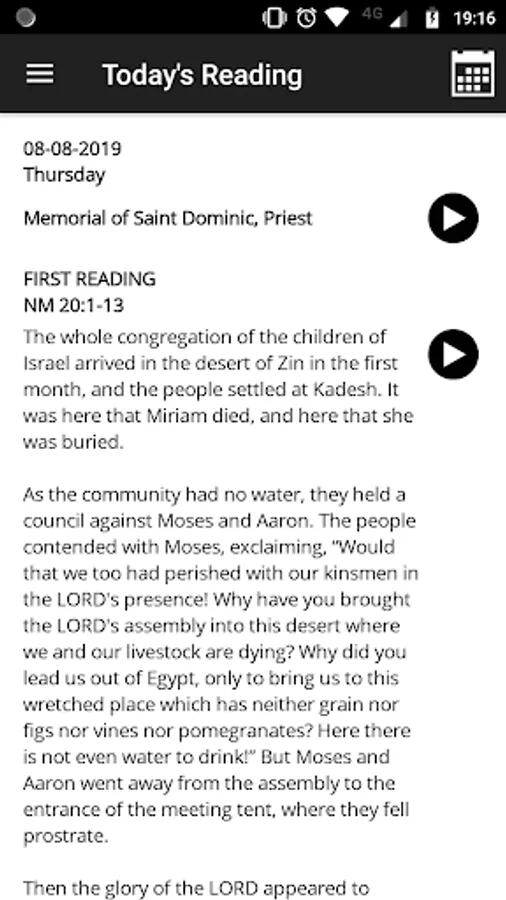 4G 19:16

Today's Reading

08-08-2019
Thursday

Memorial of Saint Dominic, Priest

FIRST READING
NM 20:1-13

The whole congregation of the children of Israel arrived in the desert of Zin in the first month, and the people settled at Kadesh. It was here that Miriam died, and here that she was buried.

As the community had no water, they held a council against Moses and Aaron. The people contended with Moses, exclaiming, "Would that we too had perished with our kinsmen in the LORD's presence! Why have you brought the LORD's assembly into this desert where we and our livestock are dying? Why did you lead us out of Egypt, only to bring us to this wretched place which has neither grain nor figs nor vines nor pomegranates? Here there is not even water to drink!" But Moses and Aaron went away from the assembly to the entrance of the meeting tent, where they fell prostrate.

Then the glory of the LORD appeared to